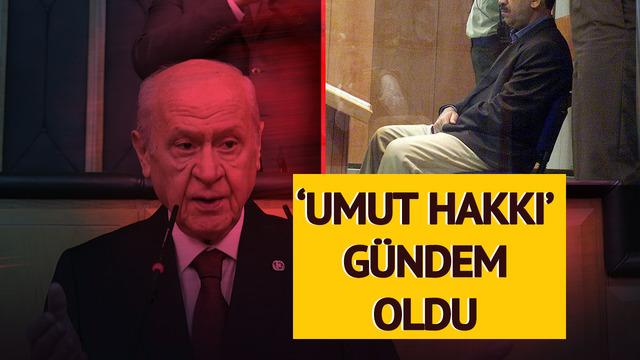 ‘UMUT HAKKI’ GÜNDEM OLDU